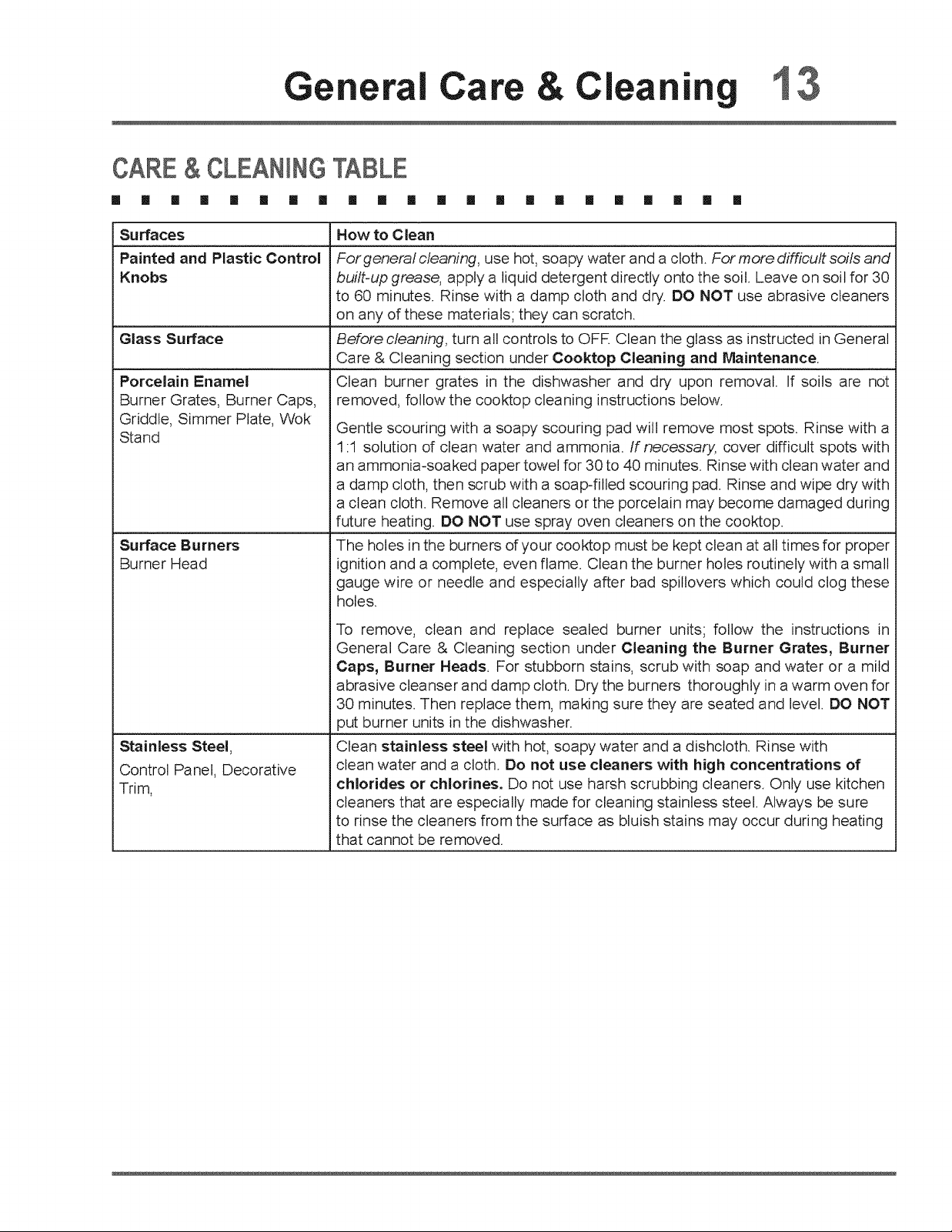 General Care & Cleaning 13

CARE & CLEANING TABLE

| Surfaces | How to Clean |
|---|---|
| Painted and Plastic Control Knobs | For general cleaning, use hot, soapy water and a cloth. For more difficult soils and built-up grease, apply a liquid detergent directly onto the soil. Leave on soil for 30 to 60 minutes. Rinse with a damp cloth and dry. DO NOT use abrasive cleaners on any of these materials; they can scratch. |
| Glass Surface | Before cleaning, turn all controls to OFF. Clean the glass as instructed in General Care & Cleaning section under Cooktop Cleaning and Maintenance. |
| Porcelain Enamel Burner Grates, Burner Caps, Griddle, Simmer Plate, Wok Stand | Clean burner grates in the dishwasher and dry upon removal. If soils are not removed, follow the cooktop cleaning instructions below. Gentle scouring with a soapy scouring pad will remove most spots. Rinse with a 1:1 solution of clean water and ammonia. If necessary, cover difficult spots with an ammonia-soaked paper towel for 30 to 40 minutes. Rinse with clean water and a damp cloth, then scrub with a soap-filled scouring pad. Rinse and wipe dry with a clean cloth. Remove all cleaners or the porcelain may become damaged during future heating. DO NOT use spray oven cleaners on the cooktop. |
| Surface Burners Burner Head | The holes in the burners of your cooktop must be kept clean at all times for proper ignition and a complete, even flame. Clean the burner holes routinely with a small gauge wire or needle and especially after bad spillovers which could clog these holes. To remove, clean and replace sealed burner units; follow the instructions in General Care & Cleaning section under Cleaning the Burner Grates, Burner Caps, Burner Heads. For stubborn stains, scrub with soap and water or a mild abrasive cleanser and damp cloth. Dry the burners thoroughly in a warm oven for 30 minutes. Then replace them, making sure they are seated and level. DO NOT put burner units in the dishwasher. |
| Stainless Steel, Control Panel, Decorative Trim, | Clean stainless steel with hot, soapy water and a dishcloth. Rinse with clean water and a cloth. Do not use cleaners with high concentrations of chlorides or chlorines. Do not use harsh scrubbing cleaners. Only use kitchen cleaners that are especially made for cleaning stainless steel. Always be sure to rinse the cleaners from the surface as bluish stains may occur during heating that cannot be removed. |